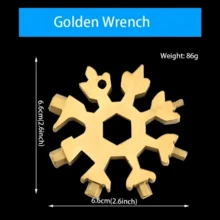 Golden Wrench

Weight: 86g

6.6cm(2.6inch)

6.6cm(2.6inch)